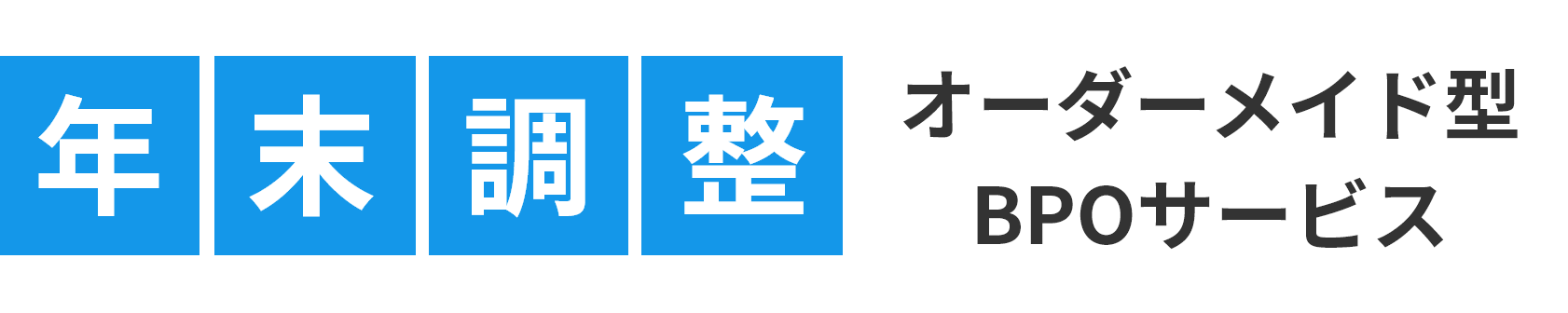 年末調整

オーダーメイド型
BPOサービス